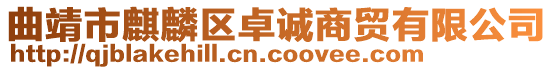 曲靖市麒麟区卓诚商贸有限公司
http://qjblakehill.cn.coovee.com